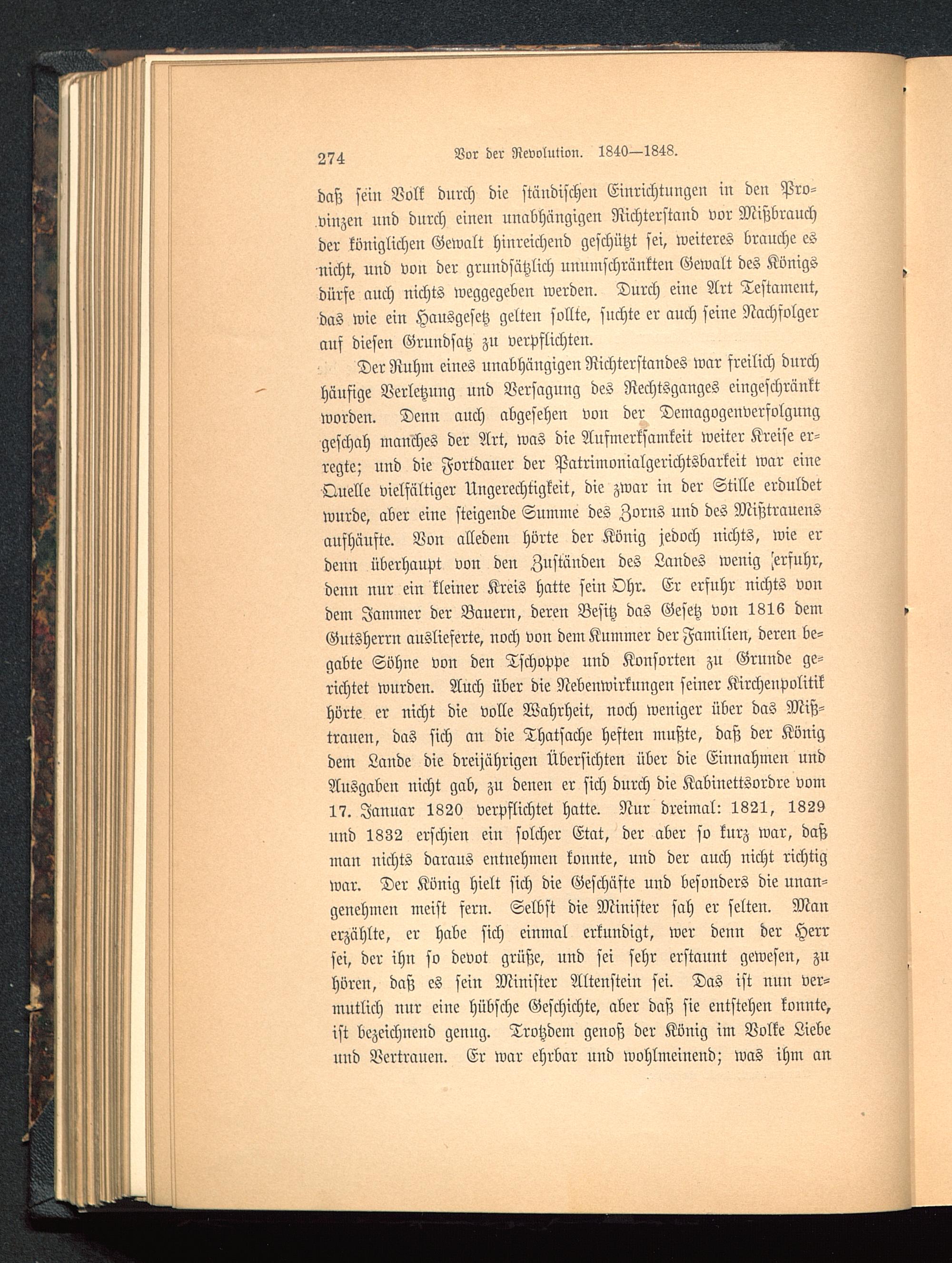 274 Vor der Revolution. 1840—1848.

daß sein Volk durch die ständischen Einrichtungen in den Provinzen und durch einen unabhängigen Richterstand vor Mißbrauch der königlichen Gewalt hinreichend geschützt sei, weiteres brauche es nicht, und von der grundsätzlich unumschränkten Gewalt des Königs dürfe auch nichts weggegeben werden. Durch eine Art Testament, das wie ein Hausgesetz gelten sollte, suchte er auch seine Nachfolger auf diesen Grundsatz zu verpflichten.

Der Ruhm eines unabhängigen Richterstandes war freilich durch häufige Verletzung und Versagung des Rechtsganges eingeschränkt worden. Denn auch abgesehen von der Demagogenverfolgung geschah manches der Art, was die Aufmerksamkeit weiter Kreise erregte; und die Fortdauer der Patrimonialgerichtsbarkeit war eine Quelle vielfältiger Ungerechtigkeit, die zwar in der Stille erduldet wurde, aber eine steigende Summe des Zorns und des Mißtrauens aufhäufte. Von alledem hörte der König jedoch nichts, wie er denn überhaupt von den Zuständen des Landes wenig erfuhr, denn nur ein kleiner Kreis hatte sein Ohr. Er erfuhr nichts von dem Jammer der Bauern, deren Besitz das Gesetz von 1816 dem Gutsherrn auslieferte, noch von dem Kummer der Familien, deren begabte Söhne von den Tschoppe und Konsorten zu Grunde gerichtet wurden. Auch über die Nebenwirkungen seiner Kirchenpolitik hörte er nicht die volle Wahrheit, noch weniger über das Mißtrauen, das sich an die Thatsache heften mußte, daß der König dem Lande die dreijährigen Übersichten über die Einnahmen und Ausgaben nicht gab, zu denen er sich durch die Kabinettsordre vom 17. Januar 1820 verpflichtet hatte. Nur dreimal: 1821, 1829 und 1832 erschien ein solcher Etat, der aber so kurz war, daß man nichts daraus entnehmen konnte, und der auch nicht richtig war. Der König hielt sich die Geschäfte und besonders die unangenehmen meist fern. Selbst die Minister sah er selten. Man erzählte, er habe sich einmal erkundigt, wer denn der Herr sei, der ihn so devot grüße, und sei sehr erstaunt gewesen, zu hören, daß es sein Minister Altenstein sei. Das ist nun vermutlich nur eine hübsche Geschichte, aber daß sie entstehen konnte, ist bezeichnend genug. Trotzdem genoß der König im Volke Liebe und Vertrauen. Er war ehrbar und wohlmeinend; was ihm an